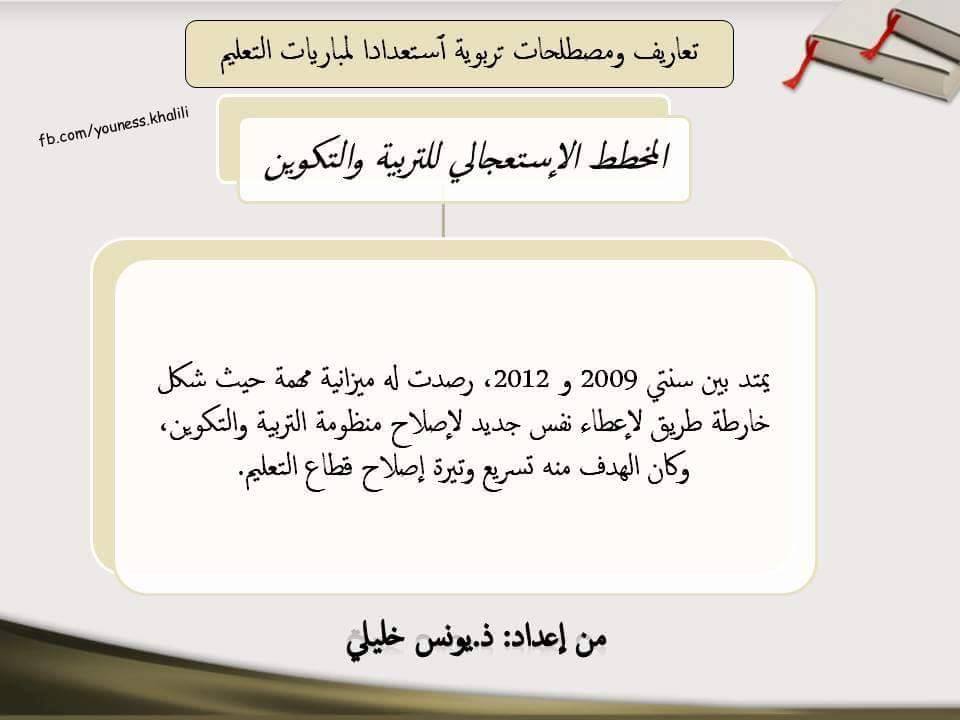 تعاريف ومصطلحات تربوية آستعدادا لمباريات التعليم

fb.com/youness.khalili

المخطط الإستعجالي للتربية والتكوين

يمتد بين سنتي 2009 و 2012، رصدت له ميزانية مهمة حيث شكل خارطة طريق لإعطاء نفس جديد لإصلاح منظومة التربية والتكوين، وكان الهدف منه تسريع وتيرة إصلاح قطاع التعليم.

من إعداد: ذ.يونس خليلي